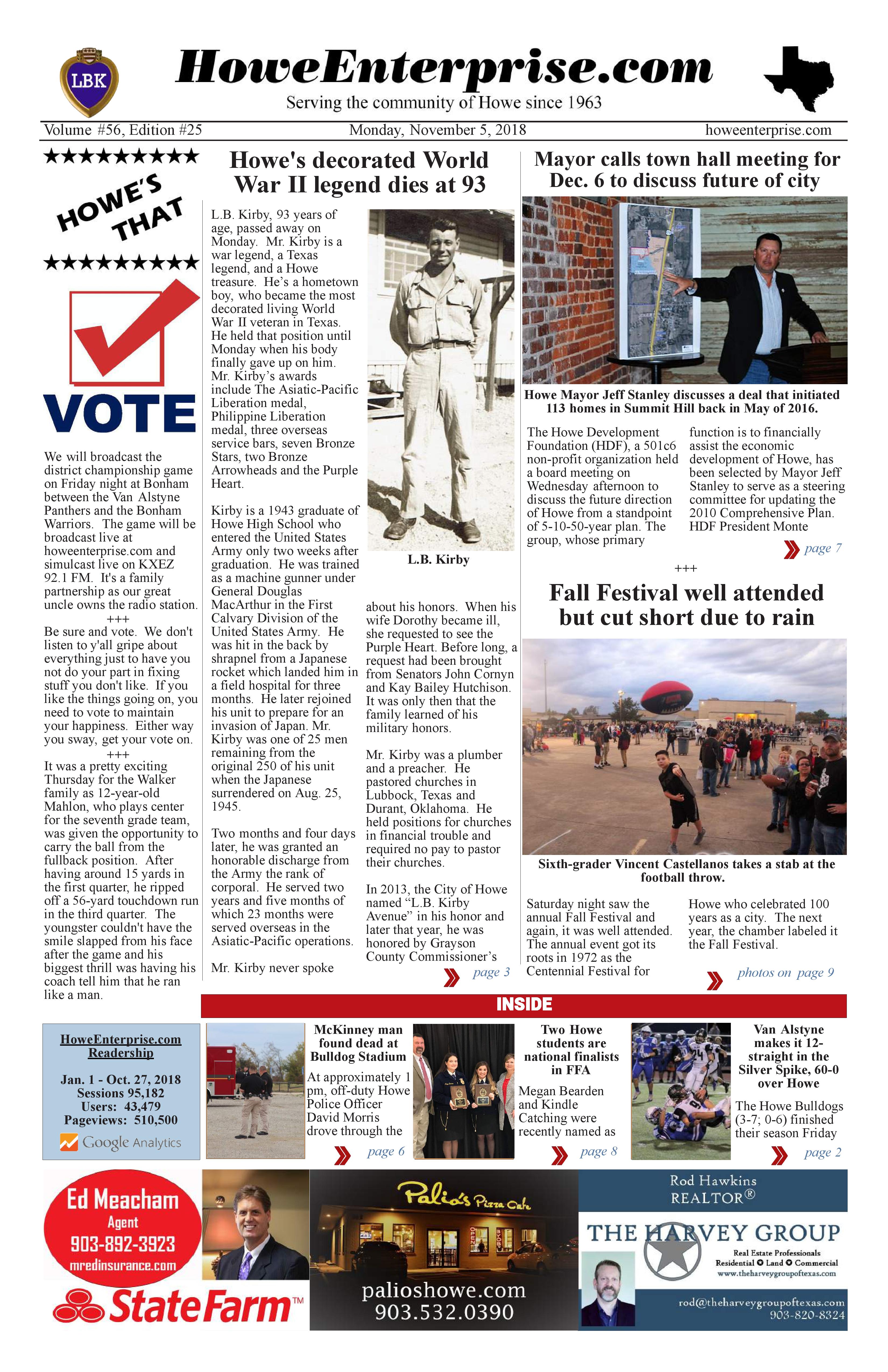 LBK

HoweEnterprise.com

Serving the community of Howe since 1963

Volume #56, Edition #25 Monday, November 5, 2018 howeenterprise.com

★★★★★★★★★

HOWE'S THAT

★★★★★★★★★

VOTE

We will broadcast the district championship game on Friday night at Bonham between the Van Alstyne Panthers and the Bonham Warriors. The game will be broadcast live at howeenterprise.com and simulcast live on KXEZ 92.1 FM. It's a family partnership as our great uncle owns the radio station.

+++

Be sure and vote. We don't listen to y'all gripe about everything just to have you not do your part in fixing stuff you don't like. If you like the things going on, you need to vote to maintain your happiness. Either way you sway, get your vote on.

+++

It was a pretty exciting Thursday for the Walker family as 12-year-old Mahlon, who plays center for the seventh grade team, was given the opportunity to carry the ball from the fullback position. After having around 15 yards in the first quarter, he ripped off a 56-yard touchdown run in the third quarter. The youngster couldn't have the smile slapped from his face after the game and his biggest thrill was having his coach tell him that he ran like a man.

Howe's decorated World War II legend dies at 93

L.B. Kirby, 93 years of age, passed away on Monday. Mr. Kirby is a war legend, a Texas legend, and a Howe treasure. He's a hometown boy, who became the most decorated living World War II veteran in Texas. He held that position until Monday when his body finally gave up on him. Mr. Kirby's awards include The Asiatic-Pacific Liberation medal, Philippine Liberation medal, three overseas service bars, seven Bronze Stars, two Bronze Arrowheads and the Purple Heart.

Kirby is a 1943 graduate of Howe High School who entered the United States Army only two weeks after graduation. He was trained as a machine gunner under General Douglas MacArthur in the First Calvary Division of the United States Army. He was hit in the back by shrapnel from a Japanese rocket which landed him in a field hospital for three months. He later rejoined his unit to prepare for an invasion of Japan. Mr. Kirby was one of 25 men remaining from the original 250 of his unit when the Japanese surrendered on Aug. 25, 1945.

Two months and four days later, he was granted an honorable discharge from the Army the rank of corporal. He served two years and five months of which 23 months were served overseas in the Asiatic-Pacific operations.

Mr. Kirby never spoke

L.B. Kirby

about his honors. When his wife Dorothy became ill, she requested to see the Purple Heart. Before long, a request had been brought from Senators John Cornyn and Kay Bailey Hutchison. It was only then that the family learned of his military honors.

Mr. Kirby was a plumber and a preacher. He pastored churches in Lubbock, Texas and Durant, Oklahoma. He held positions for churches in financial trouble and required no pay to pastor their churches.

In 2013, the City of Howe named "L.B. Kirby Avenue" in his honor and later that year, he was honored by Grayson County Commissioner's

page 3

Mayor calls town hall meeting for Dec. 6 to discuss future of city

Howe Mayor Jeff Stanley discusses a deal that initiated 113 homes in Summit Hill back in May of 2016.

The Howe Development Foundation (HDF), a 501c6 non-profit organization held a board meeting on Wednesday afternoon to discuss the future direction of Howe from a standpoint of 5-10-50-year plan. The group, whose primary function is to financially assist the economic development of Howe, has been selected by Mayor Jeff Stanley to serve as a steering committee for updating the 2010 Comprehensive Plan. HDF President Monte

page 7

+++

Fall Festival well attended but cut short due to rain

Sixth-grader Vincent Castellanos takes a stab at the football throw.

Saturday night saw the annual Fall Festival and again, it was well attended. The annual event got its roots in 1972 as the Centennial Festival for Howe who celebrated 100 years as a city. The next year, the chamber labeled it the Fall Festival.

photos on page 9

INSIDE

HoweEnterprise.com Readership

Jan. 1 - Oct. 27, 2018
Sessions 95,182
Users: 43,479
Pageviews: 510,500

Google Analytics

McKinney man found dead at Bulldog Stadium

At approximately 1 pm, off-duty Howe Police Officer David Morris drove through the

page 6

Two Howe students are national finalists in FFA

Megan Bearden and Kindle Catching were recently named as

page 8

Van Alstyne makes it 12-straight in the Silver Spike, 60-0 over Howe

The Howe Bulldogs (3-7; 0-6) finished their season Friday

page 2

Ed Meacham
Agent
903-892-3923
mredinsurance.com

StateFarm™

Palio's Pizza Cafe

palioshowe.com
903.532.0390

Rod Hawkins
REALTOR®

THE HARVEY GROUP
Real Estate Professionals
Residential ✪ Land ✪ Commercial
www.theharveygroupoftexas.com

rod@theharveygroupoftexas.com
903-820-8324